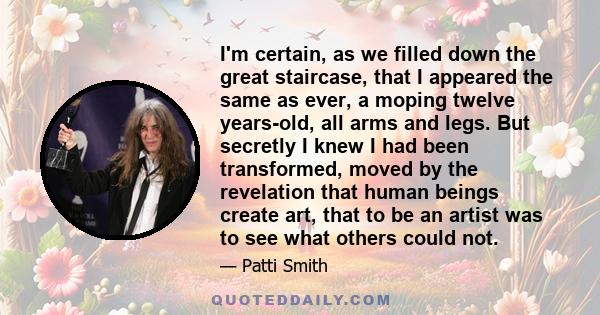 I'm certain, as we filled down the great staircase, that I appeared the same as ever, a moping twelve years-old, all arms and legs. But secretly I knew I had been transformed, moved by the revelation that human beings create art, that to be an artist was to see what others could not.

— Patti Smith

QUOTEDDAILY.COM